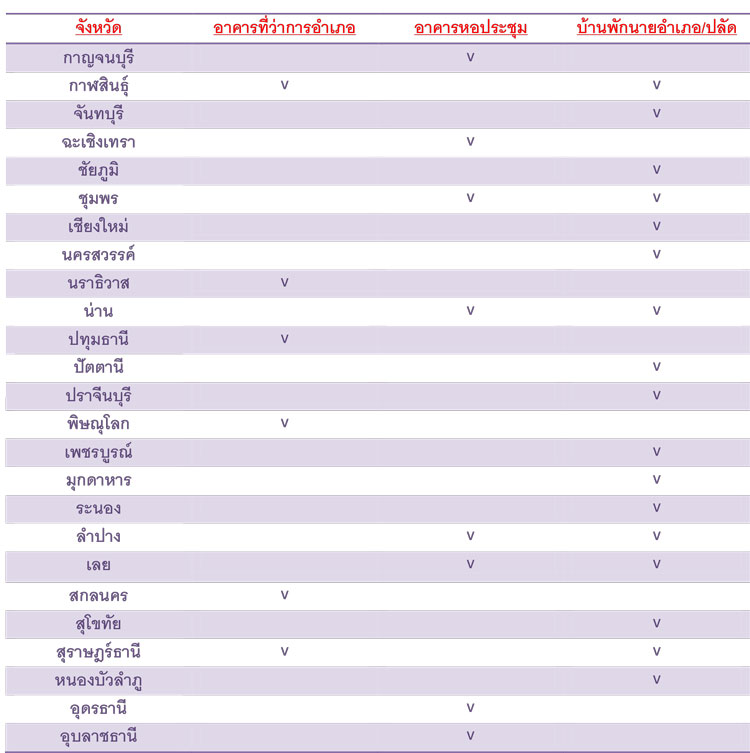 | จังหวัด | อาคารที่ว่าการอำเภอ | อาคารหอประชุม | บ้านพักนายอำเภอ/ปลัด |
|---|---|---|---|
| กาญจนบุรี | | v | |
| กาฬสินธุ์ | v | | v |
| จันทบุรี | | | v |
| ฉะเชิงเทรา | | v | |
| ชัยภูมิ | | | v |
| ชุมพร | | v | v |
| เชียงใหม่ | | | v |
| นครสวรรค์ | | | v |
| นราธิวาส | v | | |
| น่าน | | v | v |
| ปทุมธานี | v | | |
| ปัตตานี | | | v |
| ปราจีนบุรี | | | v |
| พิษณุโลก | v | | |
| เพชรบูรณ์ | | | v |
| มุกดาหาร | | | v |
| ระนอง | | | v |
| ลำปาง | | v | v |
| เลย | | v | v |
| สกลนคร | v | | |
| สุโขทัย | | | v |
| สุราษฎร์ธานี | v | | v |
| หนองบัวลำภู | | | v |
| อุดรธานี | | v | |
| อุบลาชธานี | | v | |